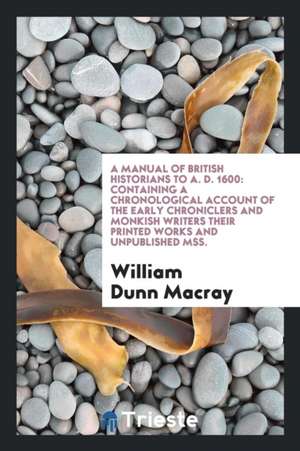 A MANUAL OF BRITISH HISTORIANS TO A. D. 1600: CONTAINING A CHRONOLOGICAL ACCOUNT OF THE EARLY CHRONICLERS AND MONKISH WRITERS THEIR PRINTED WORKS AND UNPUBLISHED MSS.

William Dunn Macray

Trieste